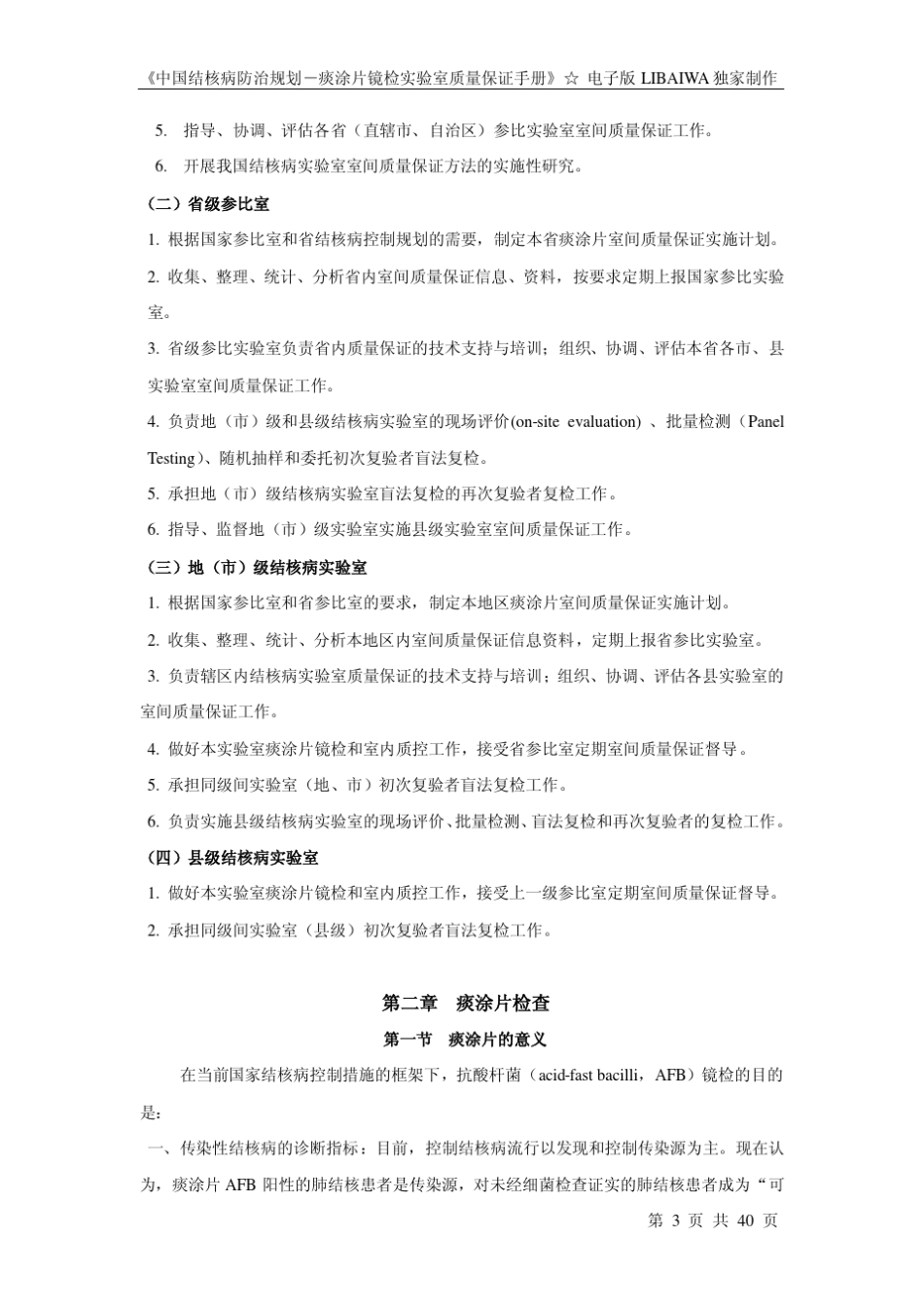 《中国结核病防治规划－痰涂片镜检实验室质量保证手册》☆ 电子版 LIBAIWA 独家制作

5. 指导、协调、评估各省（直辖市、自治区）参比实验室室间质量保证工作。

6. 开展我国结核病实验室室间质量保证方法的实施性研究。

（二）省级参比室

1. 根据国家参比室和省结核病控制规划的需要，制定本省痰涂片室间质量保证实施计划。

2. 收集、整理、统计、分析省内室间质量保证信息、资料，按要求定期上报国家参比实验室。

3. 省级参比实验室负责省内质量保证的技术支持与培训；组织、协调、评估本省各市、县实验室室间质量保证工作。

4. 负责地（市）级和县级结核病实验室的现场评价(on-site evaluation) 、批量检测（Panel Testing)、随机抽样和委托初次复验者盲法复检。

5. 承担地（市）级结核病实验室盲法复检的再次复验者复检工作。

6. 指导、监督地（市）级实验室实施县级实验室室间质量保证工作。

（三）地（市）级结核病实验室

1. 根据国家参比室和省参比室的要求，制定本地区痰涂片室间质量保证实施计划。

2. 收集、整理、统计、分析本地区内室间质量保证信息资料，定期上报省参比实验室。

3. 负责辖区内结核病实验室质量保证的技术支持与培训；组织、协调、评估各县实验室的室间质量保证工作。

4. 做好本实验室痰涂片镜检和室内质控工作，接受省参比室定期室间质量保证督导。

5. 承担同级间实验室（地、市）初次复验者盲法复检工作。

6. 负责实施县级结核病实验室的现场评价、批量检测、盲法复检和再次复验者的复检工作。

（四）县级结核病实验室

1. 做好本实验室痰涂片镜检和室内质控工作，接受上一级参比室定期室间质量保证督导。

2. 承担同级间实验室（县级）初次复验者盲法复检工作。

第二章 痰涂片检查

第一节 痰涂片的意义

在当前国家结核病控制措施的框架下，抗酸杆菌（acid-fast bacilli，AFB）镜检的目的是：

一、传染性结核病的诊断指标：目前，控制结核病流行以发现和控制传染源为主。现在认为，痰涂片 AFB 阳性的肺结核患者是传染源，对未经细菌检查证实的肺结核患者成为“可

第 3 页 共 40 页